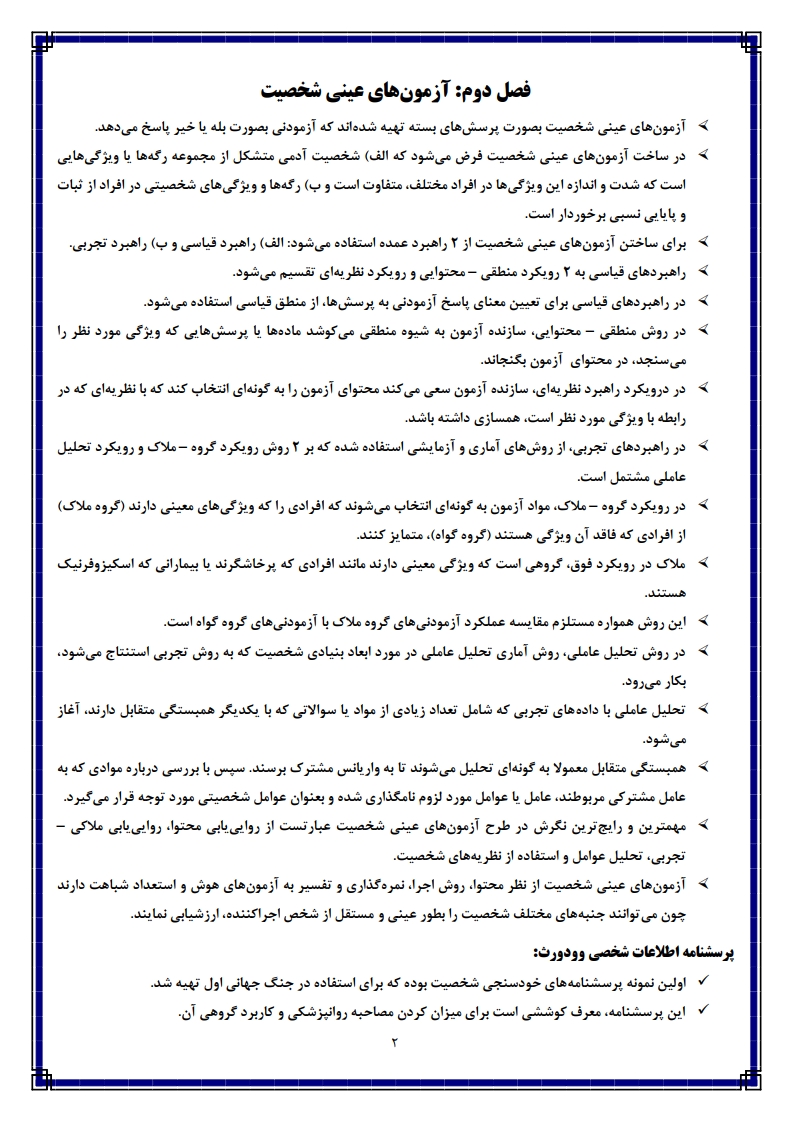 فصل دوم: آزمون‌های عینی شخصیت

➢ آزمون‌های عینی شخصیت بصورت پرسش‌های بسته تهیه شده‌اند که آزمودنی بصورت بله یا خیر پاسخ می‌دهد.

➢ در ساخت آزمون‌های عینی شخصیت فرض می‌شود که الف) شخصیت آدمی متشکل از مجموعه رگه‌ها یا ویژگی‌هایی است که شدت و اندازه این ویژگی‌ها در افراد مختلف، متفاوت است و ب) رگه‌ها و ویژگی‌های شخصیتی در افراد از ثبات و پایایی نسبی برخوردار است.

➢ برای ساختن آزمون‌های عینی شخصیت از ۲ راهبرد عمده استفاده می‌شود: الف) راهبرد قیاسی و ب) راهبرد تجربی.

➢ راهبردهای قیاسی به ۲ رویکرد منطقی – محتوایی و رویکرد نظریه‌ای تقسیم می‌شود.

➢ در راهبردهای قیاسی برای تعیین معنای پاسخ آزمودنی به پرسش‌ها، از منطق قیاسی استفاده می‌شود.

➢ در روش منطقی – محتوایی، سازنده آزمون به شیوه منطقی می‌کوشد ماده‌ها یا پرسش‌هایی که ویژگی مورد نظر را می‌سنجد، در محتوای آزمون بگنجاند.

➢ در درویکرد راهبرد نظریه‌ای، سازنده آزمون سعی می‌کند محتوای آزمون را به گونه‌ای انتخاب کند که با نظریه‌ای که در رابطه با ویژگی مورد نظر است، همسازی داشته باشد.

➢ در راهبردهای تجربی، از روش‌های آماری و آزمایشی استفاده شده که بر ۲ روش رویکرد گروه – ملاک و رویکرد تحلیل عاملی مشتمل است.

➢ در رویکرد گروه – ملاک، مواد آزمون به گونه‌ای انتخاب می‌شوند که افرادی را که ویژگی‌های معینی دارند (گروه ملاک) از افرادی که فاقد آن ویژگی هستند (گروه گواه)، متمایز کنند.

➢ ملاک در رویکرد فوق، گروهی است که ویژگی معینی دارند مانند افرادی که پرخاشگرند یا بیمارانی که اسکیزوفرنیک هستند.

➢ این روش همواره مستلزم مقایسه عملکرد آزمودنی‌های گروه ملاک با آزمودنی‌های گروه گواه است.

➢ در روش تحلیل عاملی، روش آماری تحلیل عاملی در مورد ابعاد بنیادی شخصیت که به روش تجربی استنتاج می‌شود، بکار می‌رود.

➢ تحلیل عاملی با داده‌های تجربی که شامل تعداد زیادی از مواد یا سوالاتی که با یکدیگر همبستگی متقابل دارند، آغاز می‌شود.

➢ همبستگی متقابل معمولا به گونه‌ای تحلیل می‌شوند تا به واریانس مشترک برسند. سپس با بررسی درباره موادی که به عامل مشترکی مربوطند، عامل یا عوامل مورد لزوم نامگذاری شده و بعنوان عوامل شخصیتی مورد توجه قرار می‌گیرد.

➢ مهمترین و رایج‌ترین نگرش در طرح آزمون‌های عینی شخصیت عبارتست از روایی‌یابی محتوا، روایی‌یابی ملاکی – تجربی، تحلیل عوامل و استفاده از نظریه‌های شخصیت.

➢ آزمون‌های عینی شخصیت از نظر محتوا، روش اجرا، نمره‌گذاری و تفسیر به آزمون‌های هوش و استعداد شباهت دارند چون می‌توانند جنبه‌های مختلف شخصیت را بطور عینی و مستقل از شخص اجراکننده، ارزشیابی نمایند.

پرسشنامه اطلاعات شخصی وودورث:

✓ اولین نمونه پرسشنامه‌های خودسنجی شخصیت بوده که برای استفاده در جنگ جهانی اول تهیه شد.

✓ این پرسشنامه، معرف کوششی است برای میزان کردن مصاحبه روانپزشکی و کاربرد گروهی آن.

۲